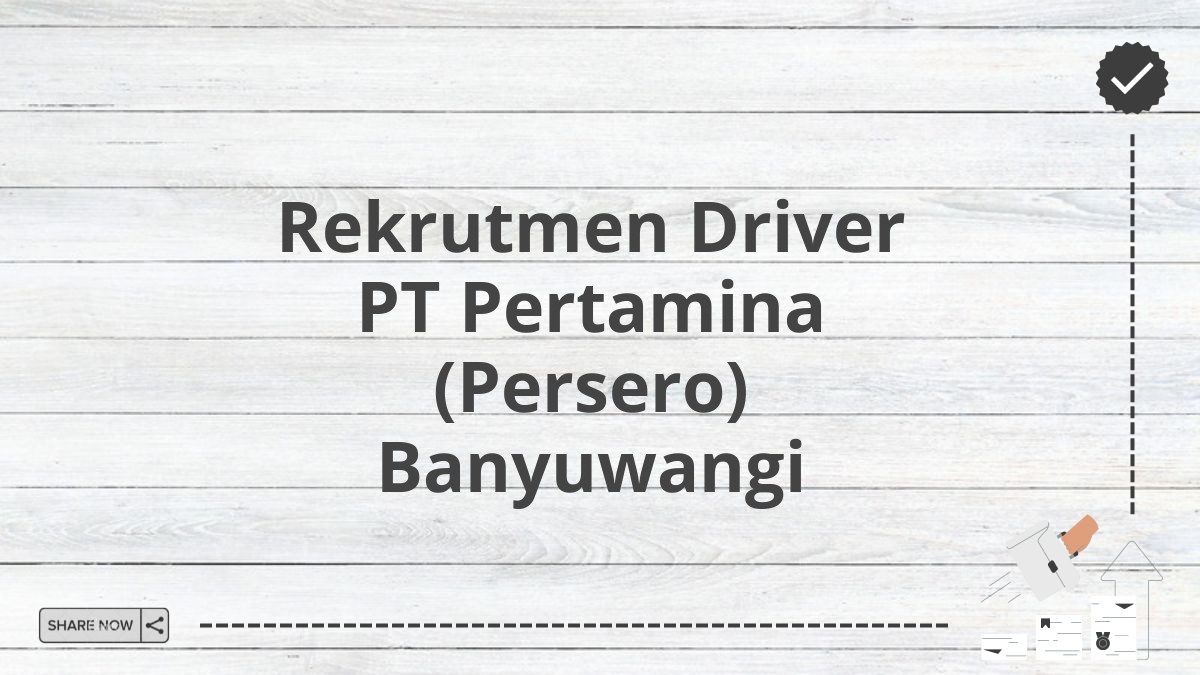 Rekrutmen Driver PT Pertamina (Persero) Banyuwangi

SHARE NOW